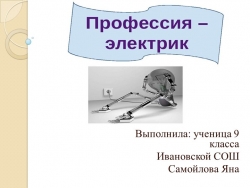 Профессия – электрик

Выполнила: ученица 9 класса
Ивановской СОШ
Самойлова Яна